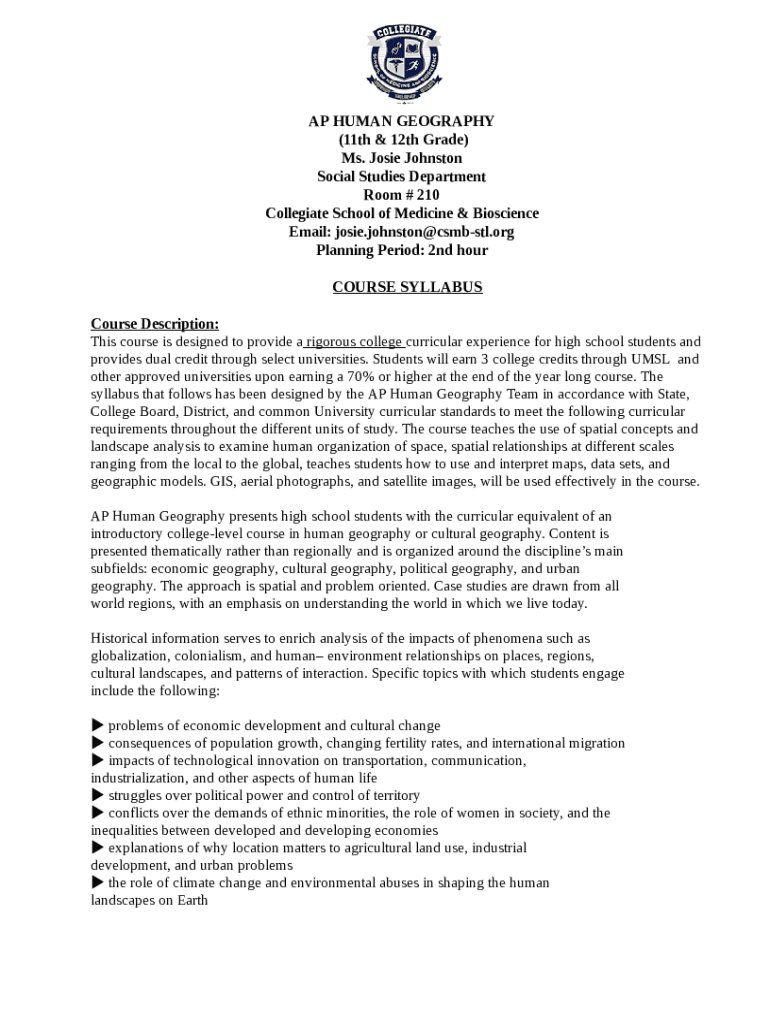 COLLEGIATE

AP HUMAN GEOGRAPHY
(11th & 12th Grade)
Ms. Josie Johnston
Social Studies Department
Room # 210
Collegiate School of Medicine & Bioscience
Email: josie.johnston@csmb-stl.org
Planning Period: 2nd hour

COURSE SYLLABUS

Course Description:
This course is designed to provide a rigorous college curricular experience for high school students and provides dual credit through select universities. Students will earn 3 college credits through UMSL and other approved universities upon earning a 70% or higher at the end of the year long course. The syllabus that follows has been designed by the AP Human Geography Team in accordance with State, College Board, District, and common University curricular standards to meet the following curricular requirements throughout the different units of study. The course teaches the use of spatial concepts and landscape analysis to examine human organization of space, spatial relationships at different scales ranging from the local to the global, teaches students how to use and interpret maps, data sets, and geographic models. GIS, aerial photographs, and satellite images, will be used effectively in the course.

AP Human Geography presents high school students with the curricular equivalent of an introductory college-level course in human geography or cultural geography. Content is presented thematically rather than regionally and is organized around the discipline's main subfields: economic geography, cultural geography, political geography, and urban geography. The approach is spatial and problem oriented. Case studies are drawn from all world regions, with an emphasis on understanding the world in which we live today.

Historical information serves to enrich analysis of the impacts of phenomena such as globalization, colonialism, and human– environment relationships on places, regions, cultural landscapes, and patterns of interaction. Specific topics with which students engage include the following:

▶ problems of economic development and cultural change
▶ consequences of population growth, changing fertility rates, and international migration
▶ impacts of technological innovation on transportation, communication, industrialization, and other aspects of human life
▶ struggles over political power and control of territory
▶ conflicts over the demands of ethnic minorities, the role of women in society, and the inequalities between developed and developing economies
▶ explanations of why location matters to agricultural land use, industrial development, and urban problems
▶ the role of climate change and environmental abuses in shaping the human landscapes on Earth